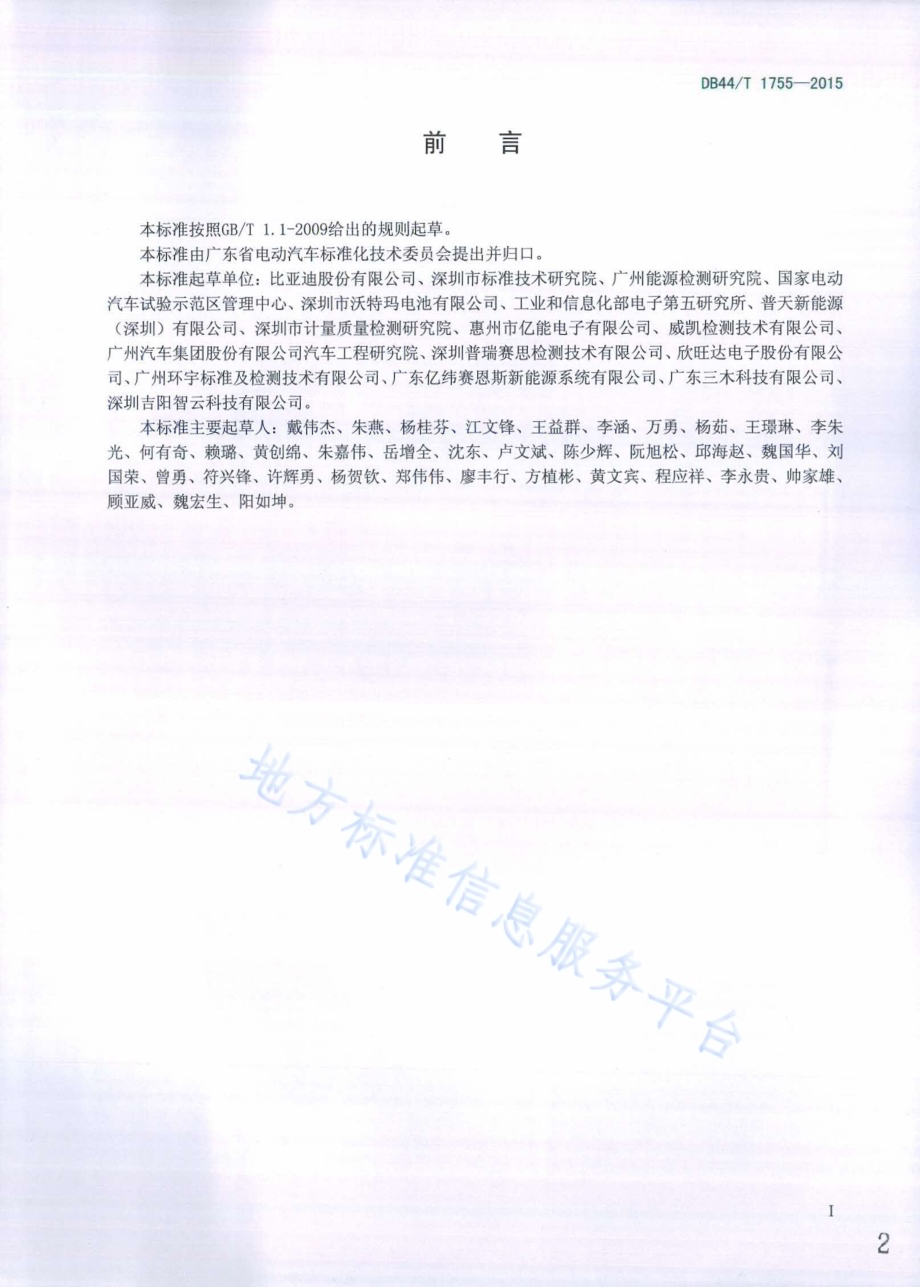 DB44/T 1755—2015

前　言

本标准按照GB/T 1.1-2009给出的规则起草。

本标准由广东省电动汽车标准化技术委员会提出并归口。

本标准起草单位：比亚迪股份有限公司、深圳市标准技术研究院、广州能源检测研究院、国家电动汽车试验示范区管理中心、深圳市沃特玛电池有限公司、工业和信息化部电子第五研究所、普天新能源（深圳）有限公司、深圳市计量质量检测研究院、惠州市亿能电子有限公司、威凯检测技术有限公司、广州汽车集团股份有限公司汽车工程研究院、深圳普瑞赛思检测技术有限公司、欣旺达电子股份有限公司、广州环宇标准及检测技术有限公司、广东亿纬赛恩斯新能源系统有限公司、广东三木科技有限公司、深圳吉阳智云科技有限公司。

本标准主要起草人：戴伟杰、朱燕、杨桂芬、江文锋、王益群、李涵、万勇、杨茹、王璟琳、李朱光、何有奇、赖璐、黄创绵、朱嘉伟、岳增全、沈东、卢文斌、陈少辉、阮旭松、邱海赵、魏国华、刘国荣、曾勇、符兴锋、许辉勇、杨贺钦、郑伟伟、廖丰行、方植彬、黄文宾、程应祥、李永贵、帅家雄、顾亚威、魏宏生、阳如坤。

地方标准信息服务平台

I

2